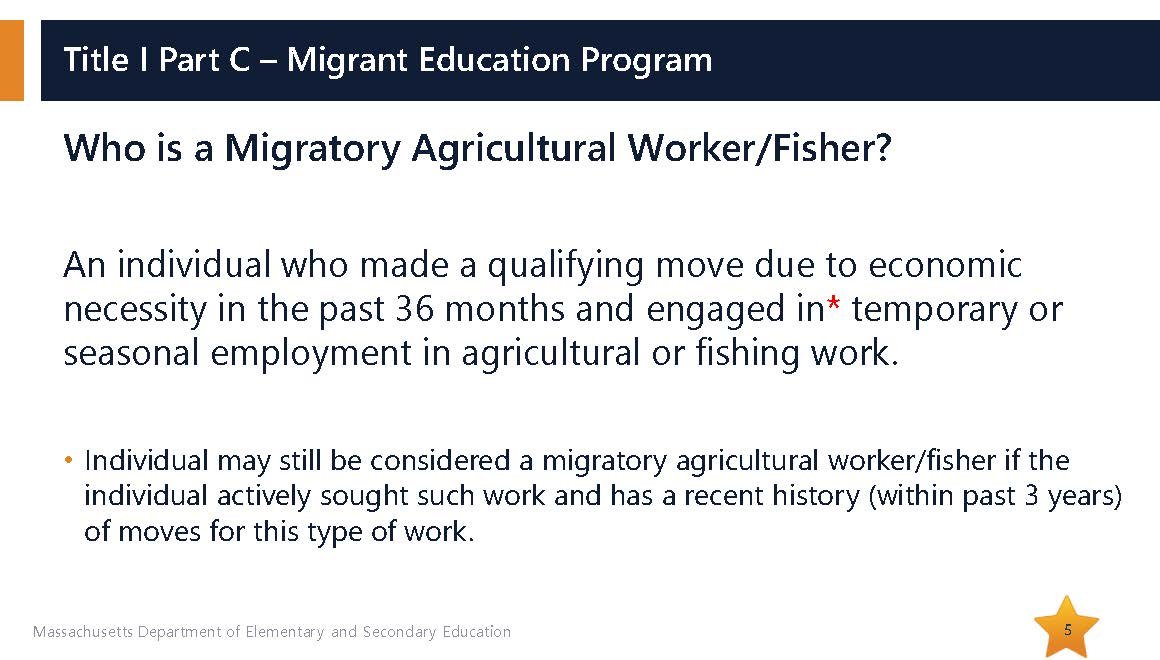 Title I Part C – Migrant Education Program

Who is a Migratory Agricultural Worker/Fisher?

An individual who made a qualifying move due to economic necessity in the past 36 months and engaged in* temporary or seasonal employment in agricultural or fishing work.

• Individual may still be considered a migratory agricultural worker/fisher if the individual actively sought such work and has a recent history (within past 3 years) of moves for this type of work.

Massachusetts Department of Elementary and Secondary Education

5